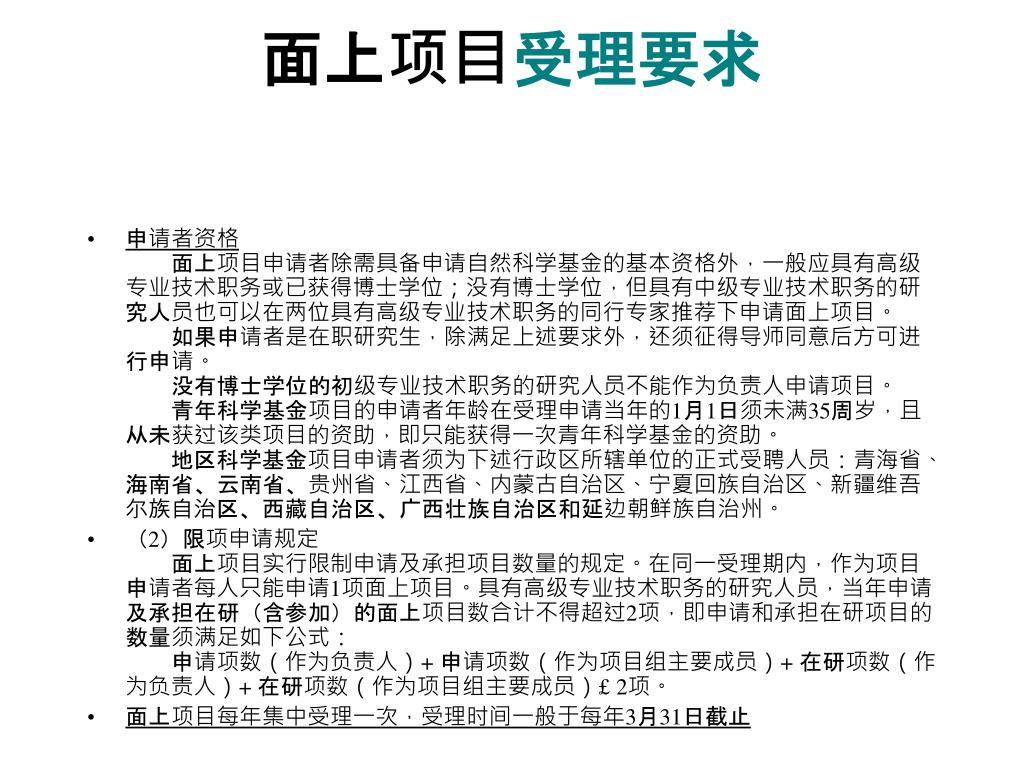 面上项目受理要求

• 申请者资格

面上项目申请者除需具备申请自然科学基金的基本资格外，一般应具有高级专业技术职务或已获得博士学位；没有博士学位，但具有中级专业技术职务的研究人员也可以在两位具有高级专业技术职务的同行专家推荐下申请面上项目。

如果申请者是在职研究生，除满足上述要求外，还须征得导师同意后方可进行申请。

没有博士学位的初级专业技术职务的研究人员不能作为负责人申请项目。

青年科学基金项目的申请者年龄在受理申请当年的1月1日须未满35周岁，且从未获过该类项目的资助，即只能获得一次青年科学基金的资助。

地区科学基金项目申请者须为下述行政区所辖单位的正式受聘人员：青海省、海南省、云南省、贵州省、江西省、内蒙古自治区、宁夏回族自治区、新疆维吾尔族自治区、西藏自治区、广西壮族自治区和延边朝鲜族自治州。

• （2）限项申请规定

面上项目实行限制申请及承担项目数量的规定。在同一受理期内，作为项目申请者每人只能申请1项面上项目。具有高级专业技术职务的研究人员，当年申请及承担在研（含参加）的面上项目数合计不得超过2项，即申请和承担在研项目的数量须满足如下公式：

申请项数（作为负责人）+ 申请项数（作为项目组主要成员）+ 在研项数（作为负责人）+ 在研项数（作为项目组主要成员）£ 2项。

• 面上项目每年集中受理一次，受理时间一般于每年3月31日截止